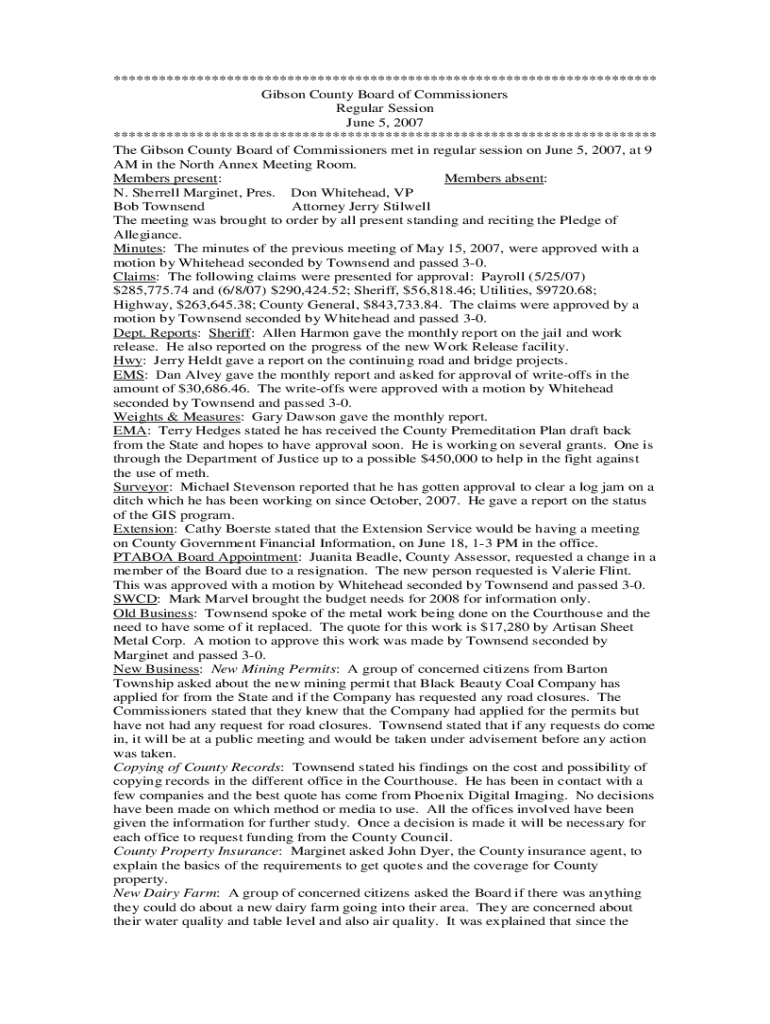 **********************************************************************
Gibson County Board of Commissioners
Regular Session
June 5, 2007
**********************************************************************
The Gibson County Board of Commissioners met in regular session on June 5, 2007, at 9 AM in the North Annex Meeting Room.
Members present: Members absent:
N. Sherrell Marginet, Pres. Don Whitehead, VP
Bob Townsend Attorney Jerry Stilwell
The meeting was brought to order by all present standing and reciting the Pledge of Allegiance.
Minutes: The minutes of the previous meeting of May 15, 2007, were approved with a motion by Whitehead seconded by Townsend and passed 3-0.
Claims: The following claims were presented for approval: Payroll (5/25/07) $285,775.74 and (6/8/07) $290,424.52; Sheriff, $56,818.46; Utilities, $9720.68; Highway, $263,645.38; County General, $843,733.84. The claims were approved by a motion by Townsend seconded by Whitehead and passed 3-0.
Dept. Reports: Sheriff: Allen Harmon gave the monthly report on the jail and work release. He also reported on the progress of the new Work Release facility.
Hwy: Jerry Heldt gave a report on the continuing road and bridge projects.
EMS: Dan Alvey gave the monthly report and asked for approval of write-offs in the amount of $30,686.46. The write-offs were approved with a motion by Whitehead seconded by Townsend and passed 3-0.
Weights & Measures: Gary Dawson gave the monthly report.
EMA: Terry Hedges stated he has received the County Premeditation Plan draft back from the State and hopes to have approval soon. He is working on several grants. One is through the Department of Justice up to a possible $450,000 to help in the fight against the use of meth.
Surveyor: Michael Stevenson reported that he has gotten approval to clear a log jam on a ditch which he has been working on since October, 2007. He gave a report on the status of the GIS program.
Extension: Cathy Boerste stated that the Extension Service would be having a meeting on County Government Financial Information, on June 18, 1-3 PM in the office.
PTABOA Board Appointment: Juanita Beadle, County Assessor, requested a change in a member of the Board due to a resignation. The new person requested is Valerie Flint. This was approved with a motion by Whitehead seconded by Townsend and passed 3-0.
SWCD: Mark Marvel brought the budget needs for 2008 for information only.
Old Business: Townsend spoke of the metal work being done on the Courthouse and the need to have some of it replaced. The quote for this work is $17,280 by Artisan Sheet Metal Corp. A motion to approve this work was made by Townsend seconded by Marginet and passed 3-0.
New Business: New Mining Permits: A group of concerned citizens from Barton Township asked about the new mining permit that Black Beauty Coal Company has applied for from the State and if the Company has requested any road closures. The Commissioners stated that they knew that the Company had applied for the permits but have not had any request for road closures. Townsend stated that if any requests do come in, it will be at a public meeting and would be taken under advisement before any action was taken.
Copying of County Records: Townsend stated his findings on the cost and possibility of copying records in the different office in the Courthouse. He has been in contact with a few companies and the best quote has come from Phoenix Digital Imaging. No decisions have been made on which method or media to use. All the offices involved have been given the information for further study. Once a decision is made it will be necessary for each office to request funding from the County Council.
County Property Insurance: Marginet asked John Dyer, the County insurance agent, to explain the basics of the requirements to get quotes and the coverage for County property.
New Dairy Farm: A group of concerned citizens asked the Board if there was anything they could do about a new dairy farm going into their area. They are concerned about their water quality and table level and also air quality. It was explained that since the